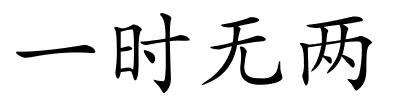 一时无两